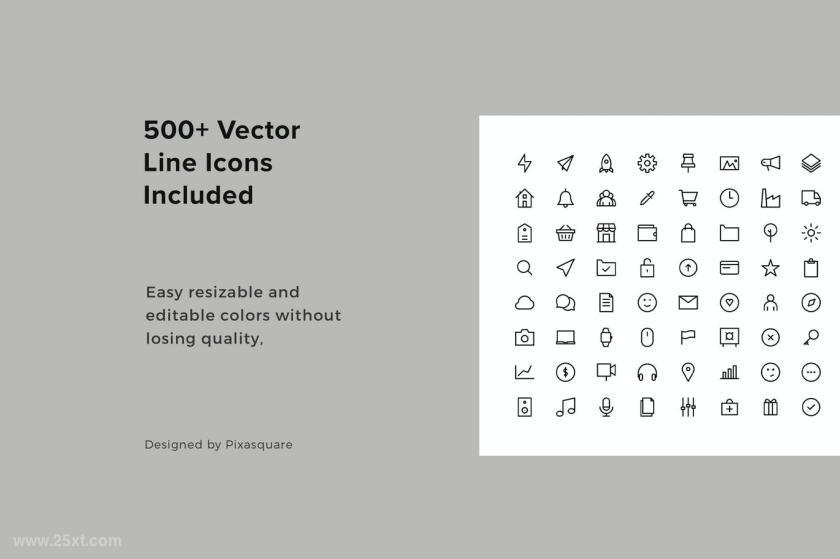 500+ Vector Line Icons Included

Easy resizable and editable colors without losing quality.

Designed by Pixasquare

www.25xt.com